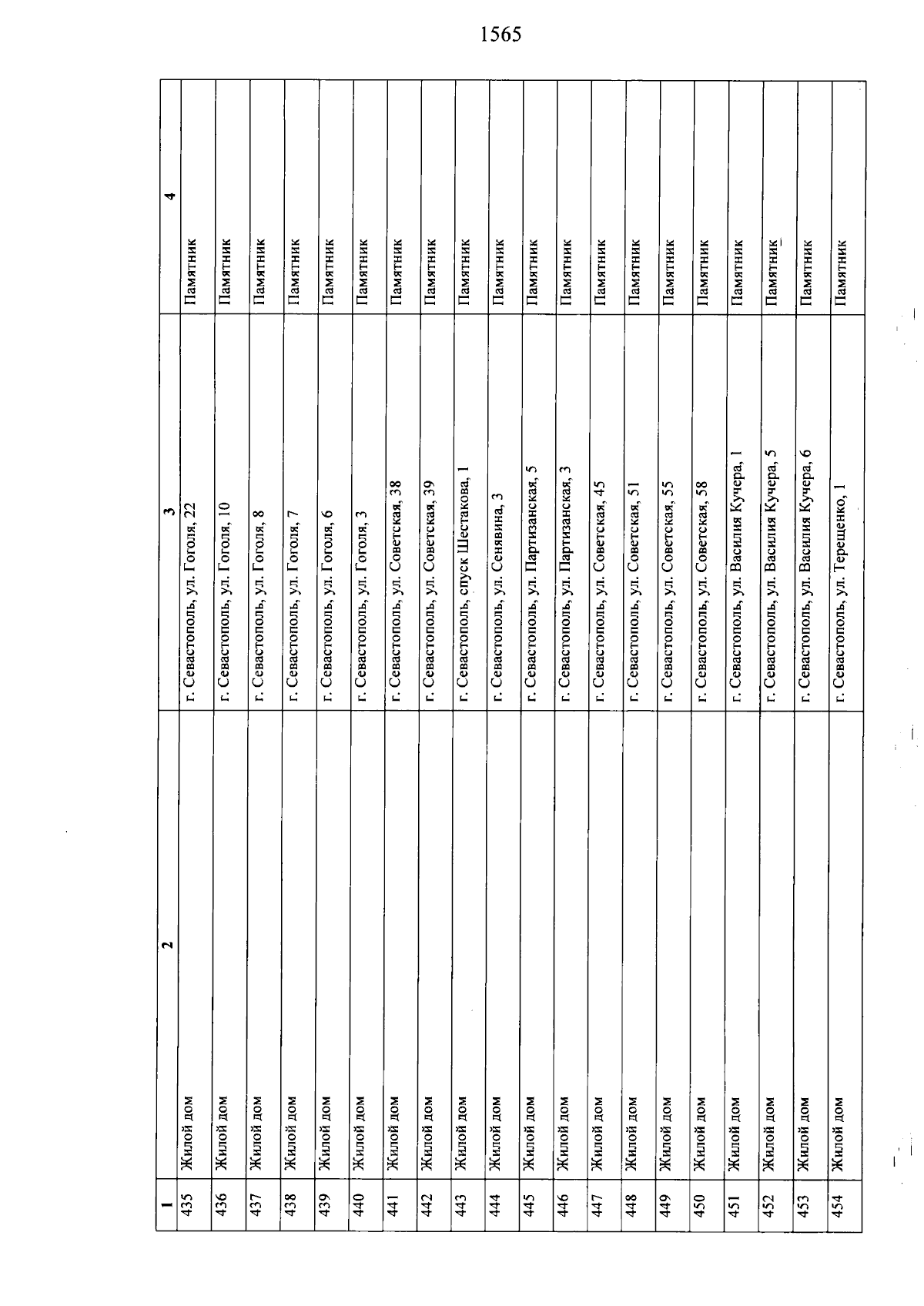 1565

| 1 | 2 | 3 | 4 |
|---|---|---|---|
| 435 | Жилой дом | г. Севастополь, ул. Гоголя, 22 | Памятник |
| 436 | Жилой дом | г. Севастополь, ул. Гоголя, 10 | Памятник |
| 437 | Жилой дом | г. Севастополь, ул. Гоголя, 8 | Памятник |
| 438 | Жилой дом | г. Севастополь, ул. Гоголя, 7 | Памятник |
| 439 | Жилой дом | г. Севастополь, ул. Гоголя, 6 | Памятник |
| 440 | Жилой дом | г. Севастополь, ул. Гоголя, 3 | Памятник |
| 441 | Жилой дом | г. Севастополь, ул. Советская, 38 | Памятник |
| 442 | Жилой дом | г. Севастополь, ул. Советская, 39 | Памятник |
| 443 | Жилой дом | г. Севастополь, спуск Шестакова, 1 | Памятник |
| 444 | Жилой дом | г. Севастополь, ул. Сенявина, 3 | Памятник |
| 445 | Жилой дом | г. Севастополь, ул. Партизанская, 5 | Памятник |
| 446 | Жилой дом | г. Севастополь, ул. Партизанская, 3 | Памятник |
| 447 | Жилой дом | г. Севастополь, ул. Советская, 45 | Памятник |
| 448 | Жилой дом | г. Севастополь, ул. Советская, 51 | Памятник |
| 449 | Жилой дом | г. Севастополь, ул. Советская, 55 | Памятник |
| 450 | Жилой дом | г. Севастополь, ул. Советская, 58 | Памятник |
| 451 | Жилой дом | г. Севастополь, ул. Василия Кучера, 1 | Памятник |
| 452 | Жилой дом | г. Севастополь, ул. Василия Кучера, 5 | Памятник |
| 453 | Жилой дом | г. Севастополь, ул. Василия Кучера, 6 | Памятник |
| 454 | Жилой дом | г. Севастополь, ул. Терещенко, 1 | Памятник |